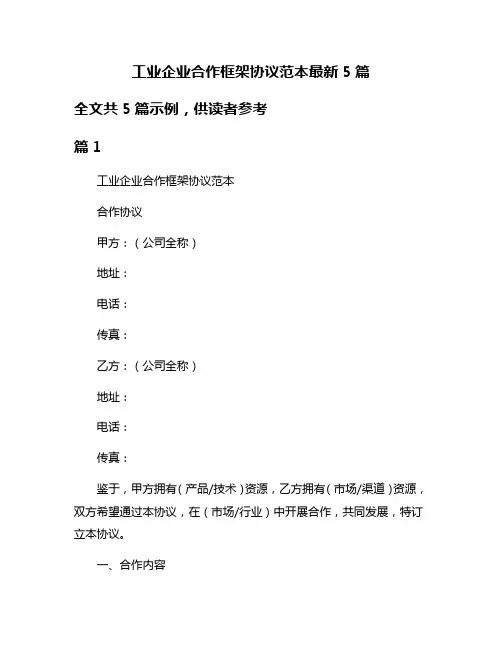 工业企业合作框架协议范本最新 5 篇

全文共 5 篇示例，供读者参考

篇 1

工业企业合作框架协议范本

合作协议

甲方：（公司全称）

地址：

电话：

传真：

乙方：（公司全称）

地址：

电话：

传真：

鉴于，甲方拥有（产品/技术）资源，乙方拥有（市场/渠道）资源，双方希望通过本协议，在（市场/行业）中开展合作，共同发展，特订立本协议。

一、合作内容